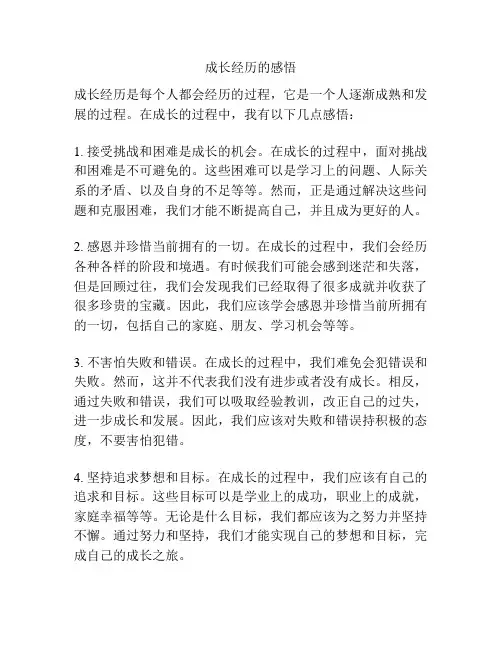 成长经历的感悟

成长经历是每个人都会经历的过程，它是一个人逐渐成熟和发展的过程。在成长的过程中，我有以下几点感悟：

1. 接受挑战和困难是成长的机会。在成长的过程中，面对挑战和困难是不可避免的。这些困难可以是学习上的问题、人际关系的矛盾、以及自身的不足等等。然而，正是通过解决这些问题和克服困难，我们才能不断提高自己，并且成为更好的人。

2. 感恩并珍惜当前拥有的一切。在成长的过程中，我们会经历各种各样的阶段和境遇。有时候我们可能会感到迷茫和失落，但是回顾过往，我们会发现我们已经取得了很多成就并收获了很多珍贵的宝藏。因此，我们应该学会感恩并珍惜当前所拥有的一切，包括自己的家庭、朋友、学习机会等等。

3. 不害怕失败和错误。在成长的过程中，我们难免会犯错误和失败。然而，这并不代表我们没有进步或者没有成长。相反，通过失败和错误，我们可以吸取经验教训，改正自己的过失，进一步成长和发展。因此，我们应该对失败和错误持积极的态度，不要害怕犯错。

4. 坚持追求梦想和目标。在成长的过程中，我们应该有自己的追求和目标。这些目标可以是学业上的成功，职业上的成就，家庭幸福等等。无论是什么目标，我们都应该为之努力并坚持不懈。通过努力和坚持，我们才能实现自己的梦想和目标，完成自己的成长之旅。